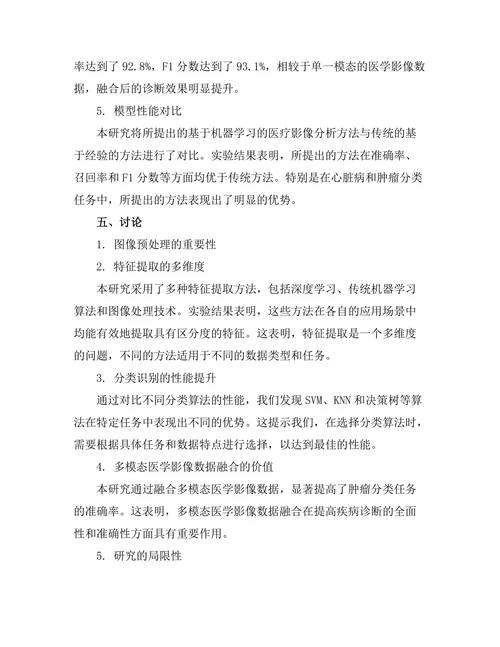 率达到了 92.8%，F1 分数达到了 93.1%，相较于单一模态的医学影像数据，融合后的诊断效果明显提升。

5. 模型性能对比

本研究将所提出的基于机器学习的医疗影像分析方法与传统的基于经验的方法进行了对比。实验结果表明，所提出的方法在准确率、召回率和 F1 分数等方面均优于传统方法。特别是在心脏病和肿瘤分类任务中，所提出的方法表现出了明显的优势。

五、讨论

1. 图像预处理的重要性

2. 特征提取的多维度

本研究采用了多种特征提取方法，包括深度学习、传统机器学习算法和图像处理技术。实验结果表明，这些方法在各自的应用场景中均能有效地提取具有区分度的特征。这表明，特征提取是一个多维度的问题，不同的方法适用于不同的数据类型和任务。

3. 分类识别的性能提升

通过对比不同分类算法的性能，我们发现 SVM、KNN 和决策树等算法在特定任务中表现出不同的优势。这提示我们，在选择分类算法时，需要根据具体任务和数据特点进行选择，以达到最佳的性能。

4. 多模态医学影像数据融合的价值

本研究通过融合多模态医学影像数据，显著提高了肿瘤分类任务的准确率。这表明，多模态医学影像数据融合在提高疾病诊断的全面性和准确性方面具有重要作用。

5. 研究的局限性